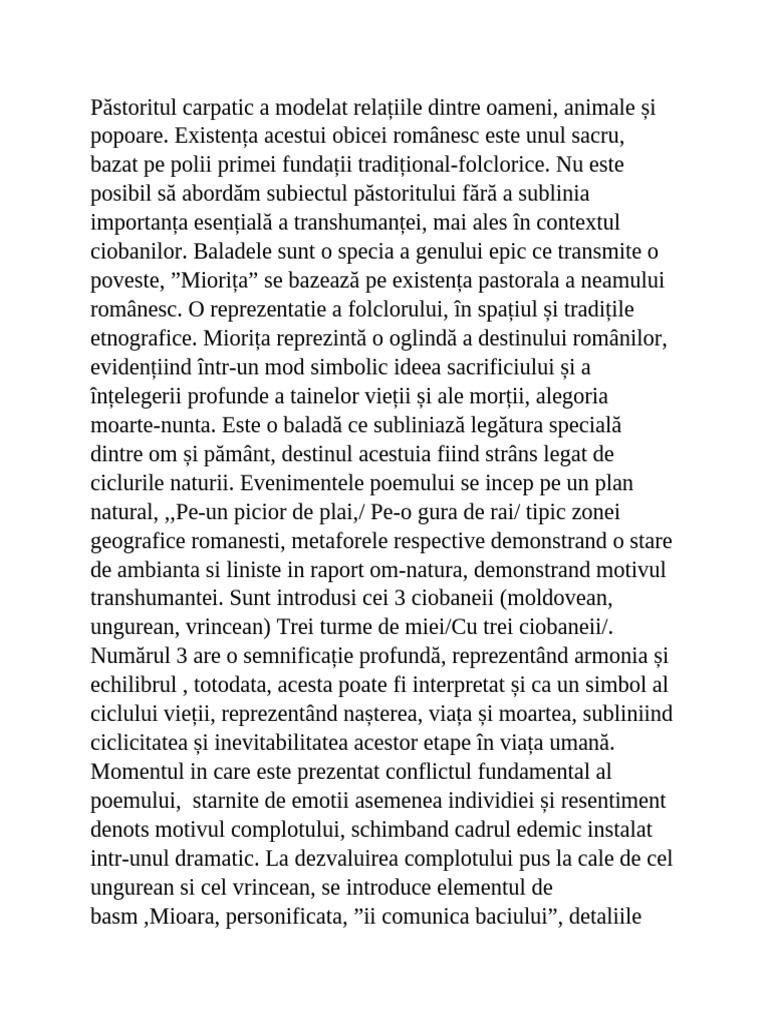 Păstoritul carpatic a modelat relațiile dintre oameni, animale și popoare. Existența acestui obicei românesc este unul sacru, bazat pe polii primei fundații tradițional-folclorice. Nu este posibil să abordăm subiectul păstoritului fără a sublinia importanța esențială a transhumanței, mai ales în contextul ciobanilor. Baladele sunt o specia a genului epic ce transmite o poveste, ”Miorița” se bazează pe existența pastorala a neamului românesc. O reprezentatie a folclorului, în spațiul și tradițile etnografice. Miorița reprezintă o oglindă a destinului românilor, evidențiind într-un mod simbolic ideea sacrificiului și a înțelegerii profunde a tainelor vieții și ale morții, alegoria moarte-nunta. Este o baladă ce subliniază legătura specială dintre om și pământ, destinul acestuia fiind strâns legat de ciclurile naturii. Evenimentele poemului se incep pe un plan natural, ,,Pe-un picior de plai,/ Pe-o gura de rai/ tipic zonei geografice romanesti, metaforele respective demonstrand o stare de ambianta si liniste in raport om-natura, demonstrand motivul transhumantei. Sunt introdusi cei 3 ciobaneii (moldovean, ungurean, vrincean) Trei turme de miei/Cu trei ciobaneii/. Numărul 3 are o semnificație profundă, reprezentând armonia și echilibrul , totodata, acesta poate fi interpretat și ca un simbol al ciclului vieții, reprezentând nașterea, viața și moartea, subliniind ciclicitatea și inevitabilitatea acestor etape în viața umană. Momentul in care este prezentat conflictul fundamental al poemului, starnite de emotii asemenea individiei și resentiment denots motivul complotului, schimband cadrul edemic instalat intr-unul dramatic. La dezvaluirea complotului pus la cale de cel ungurean si cel vrincean, se introduce elementul de basm ,Mioara, personificata, ”ii comunica baciului”, detaliile